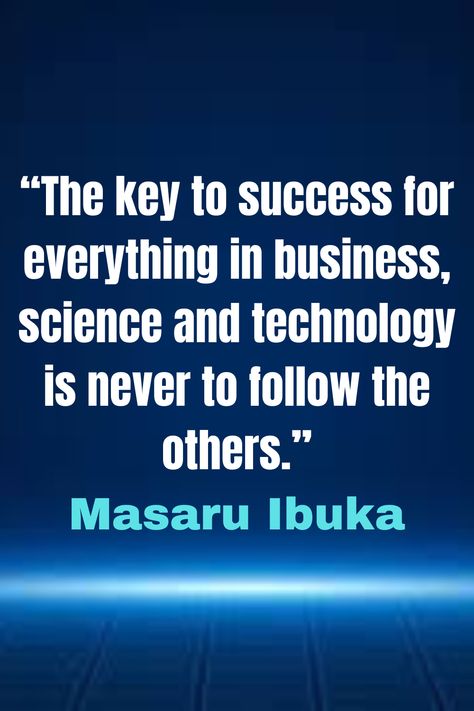 “The key to success for everything in business, science and technology is never to follow the others.”

Masaru Ibuka